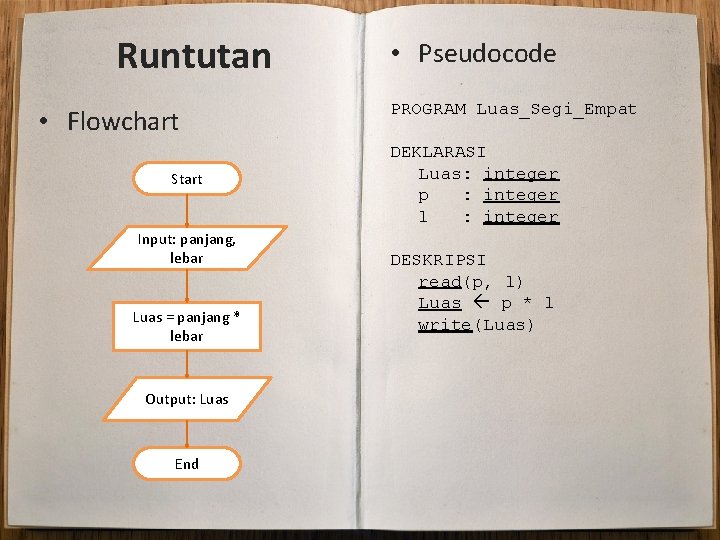 Runtutan

• Flowchart

Start

Input: panjang, lebar

Luas = panjang * lebar

Output: Luas

End

• Pseudocode

PROGRAM Luas_Segi_Empat

DEKLARASI
Luas: integer
p : integer
l : integer

DESKRIPSI
read(p, l)
Luas ← p * l
write(Luas)